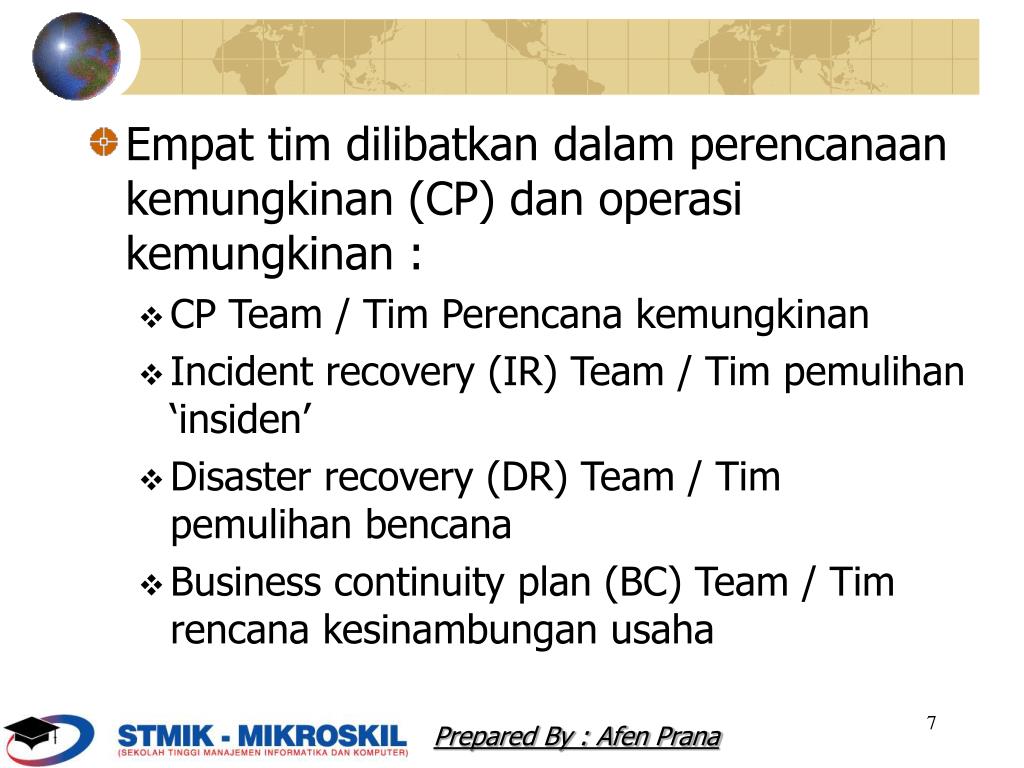 Empat tim dilibatkan dalam perencanaan kemungkinan (CP) dan operasi kemungkinan :

CP Team / Tim Perencana kemungkinan

Incident recovery (IR) Team / Tim pemulihan ‘insiden’

Disaster recovery (DR) Team / Tim pemulihan bencana

Business continuity plan (BC) Team / Tim rencana kesinambungan usaha

STMIK - MIKROSKIL
(SEKOLAH TINGGI MANAJEMEN INFORMATIKA DAN KOMPUTER)

Prepared By : Afen Prana

7